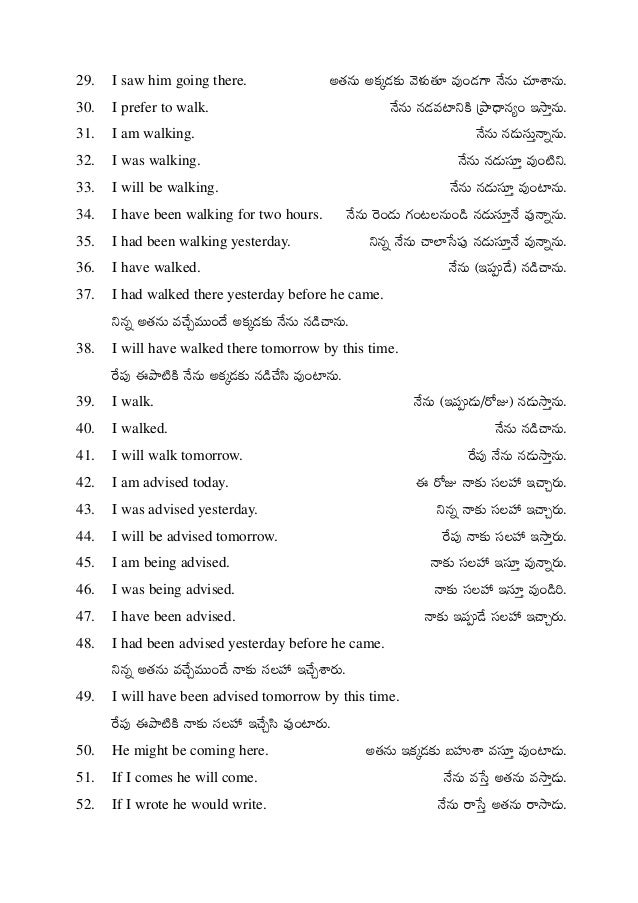 29. I saw him going there. అతను అక్కడకు వెళుతూ వుండగా నేను చూశాను.

30. I prefer to walk. నేను నడవటానికి ప్రాధాన్యం ఇస్తాను.

31. I am walking. నేను నడుస్తున్నాను.

32. I was walking. నేను నడుస్తూ వుంటిని.

33. I will be walking. నేను నడుస్తూ వుంటాను.

34. I have been walking for two hours. నేను రెండు గంటలనుండి నడుస్తూనే వున్నాను.

35. I had been walking yesterday. నిన్న నేను చాలాసేపు నడుస్తూనే వున్నాను.

36. I have walked. నేను (ఇప్పుడే) నడిచాను.

37. I had walked there yesterday before he came.
నిన్న అతను వచ్చేముందే అక్కడకు నేను నడిచాను.

38. I will have walked there tomorrow by this time.
రేపు ఈపాటికి నేను అక్కడకు నడిచేసి వుంటాను.

39. I walk. నేను (ఇప్పుడు/రోజు) నడుస్తాను.

40. I walked. నేను నడిచాను.

41. I will walk tomorrow. రేపు నేను నడుస్తాను.

42. I am advised today. ఈ రోజు నాకు సలహా ఇచ్చారు.

43. I was advised yesterday. నిన్న నాకు సలహా ఇచ్చారు.

44. I will be advised tomorrow. రేపు నాకు సలహా ఇస్తారు.

45. I am being advised. నాకు సలహా ఇస్తూ వున్నారు.

46. I was being advised. నాకు సలహా ఇస్తూ వుండిరి.

47. I have been advised. నాకు ఇప్పుడే సలహా ఇచ్చారు.

48. I had been advised yesterday before he came.
నిన్న అతను వచ్చేముందే నాకు సలహా ఇచ్చేశారు.

49. I will have been advised tomorrow by this time.
రేపు ఈపాటికి నాకు సలహా ఇచ్చేసి వుంటారు.

50. He might be coming here. అతను ఇక్కడకు బహుశా వస్తూ వుంటాడు.

51. If I comes he will come. నేను వస్తే అతను వస్తాడు.

52. If I wrote he would write. నేను రాస్తే అతను రాసాడు.